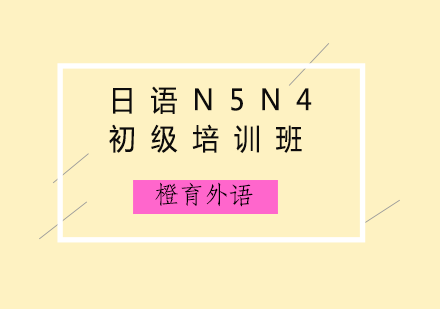 日语N5N4
初级培训班

橙育外语